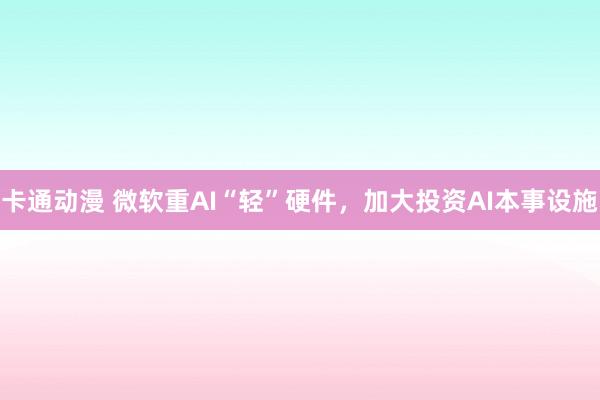 卡通动漫 微软重AI“轻”硬件，加大投资AI本事设施